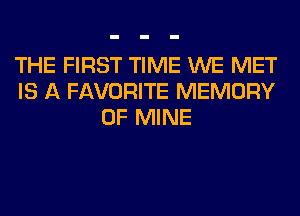 - - -

THE FIRST TIME WE MET IS A FAVORITE MEMORY OF MINE